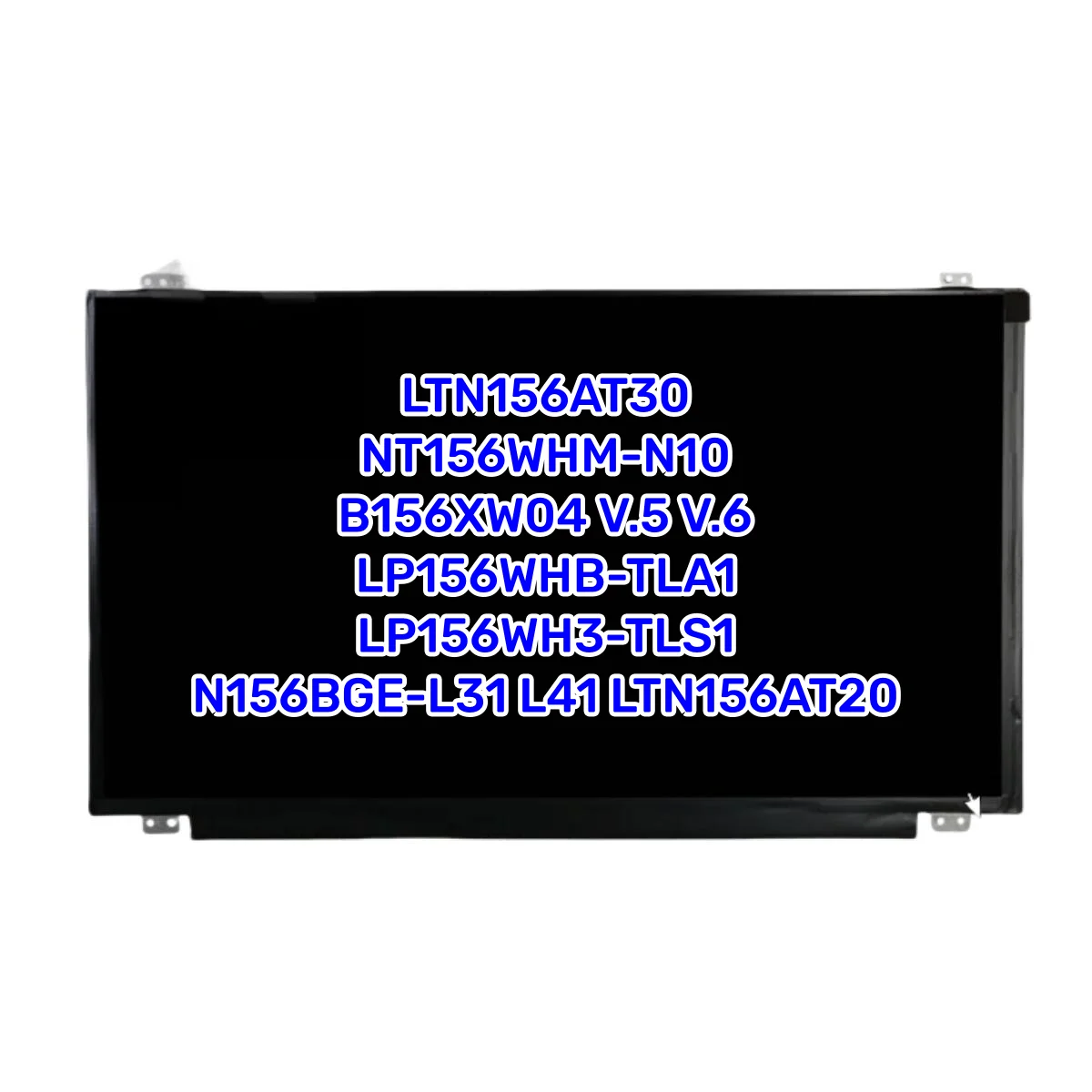 LTN156AT30
NT156WHM-N10
B156XW04 V.5 V.6
LP156WHB-TLA1
LP156WH3-TLS1
N156BGE-L31 L41 LTN156AT20